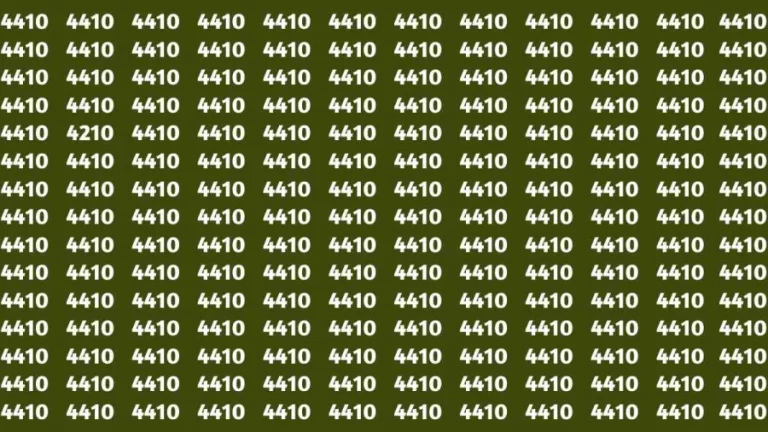 4410 4410 4410 4410 4410 4410 4410 4410 4410 4410 4410 4410
4410 4410 4410 4410 4410 4410 4410 4410 4410 4410 4410 4410
4410 4410 4410 4410 4410 4410 4410 4410 4410 4410 4410 4410
4410 4410 4410 4410 4410 4410 4410 4410 4410 4410 4410 4410
4410 4210 4410 4410 4410 4410 4410 4410 4410 4410 4410 4410
4410 4410 4410 4410 4410 4410 4410 4410 4410 4410 4410 4410
4410 4410 4410 4410 4410 4410 4410 4410 4410 4410 4410 4410
4410 4410 4410 4410 4410 4410 4410 4410 4410 4410 4410 4410
4410 4410 4410 4410 4410 4410 4410 4410 4410 4410 4410 4410
4410 4410 4410 4410 4410 4410 4410 4410 4410 4410 4410 4410
4410 4410 4410 4410 4410 4410 4410 4410 4410 4410 4410 4410
4410 4410 4410 4410 4410 4410 4410 4410 4410 4410 4410 4410
4410 4410 4410 4410 4410 4410 4410 4410 4410 4410 4410 4410
4410 4410 4410 4410 4410 4410 4410 4410 4410 4410 4410 4410
4410 4410 4410 4410 4410 4410 4410 4410 4410 4410 4410 4410